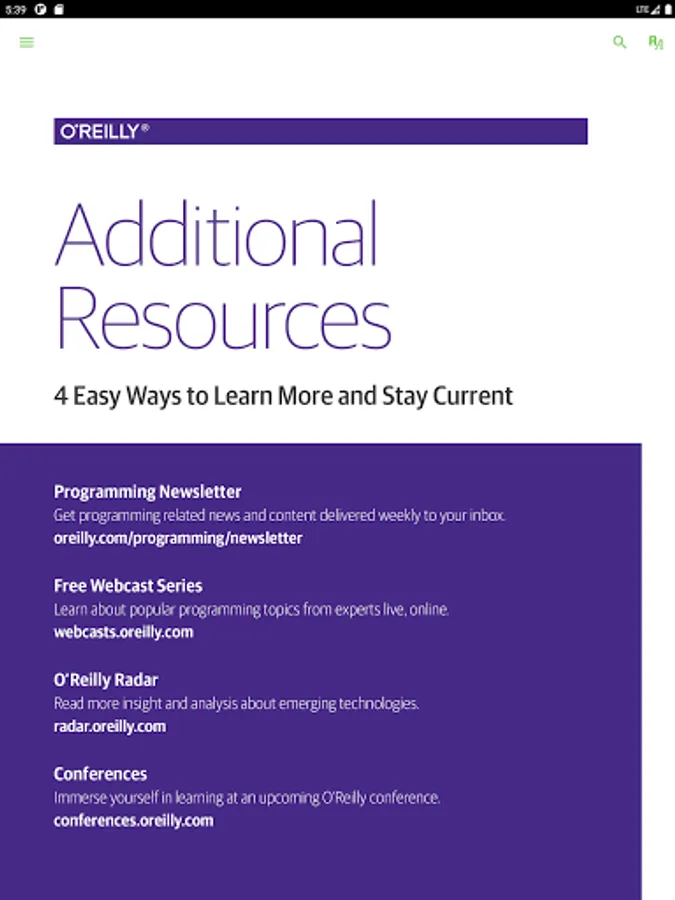 5:39

LTE

O'REILLY®

Additional Resources

4 Easy Ways to Learn More and Stay Current

Programming Newsletter
Get programming related news and content delivered weekly to your inbox.
oreilly.com/programming/newsletter

Free Webcast Series
Learn about popular programming topics from experts live, online.
webcasts.oreilly.com

O'Reilly Radar
Read more insight and analysis about emerging technologies.
radar.oreilly.com

Conferences
Immerse yourself in learning at an upcoming O'Reilly conference.
conferences.oreilly.com